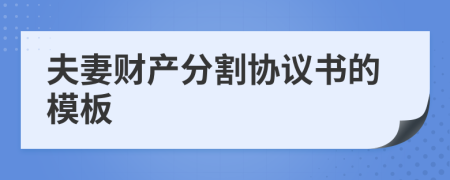 夫妻财产分割协议书的模板